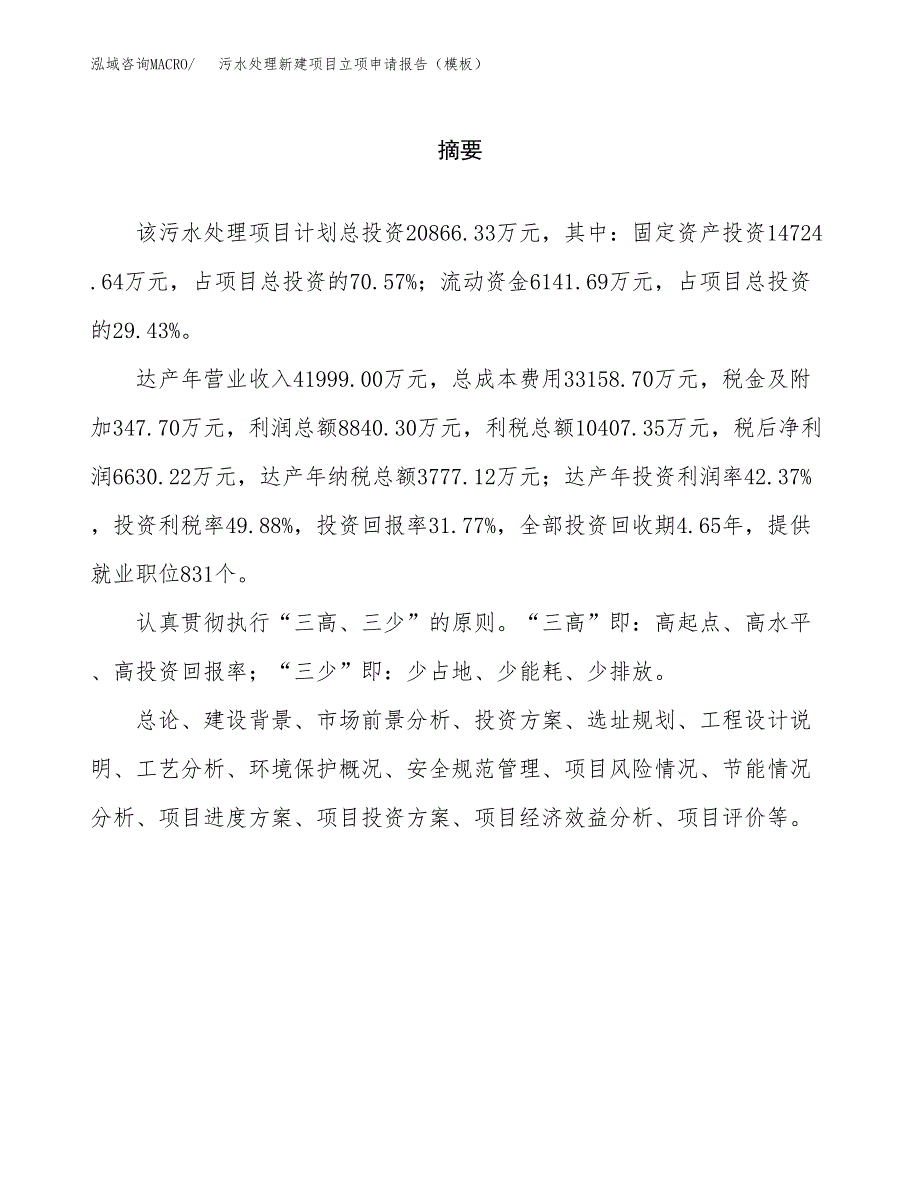 泓域咨询MACRO/　污水处理新建项目立项申请报告（模板）

摘要

该污水处理项目计划总投资20866.33万元，其中：固定资产投资14724.64万元，占项目总投资的70.57%；流动资金6141.69万元，占项目总投资的29.43%。

达产年营业收入41999.00万元，总成本费用33158.70万元，税金及附加347.70万元，利润总额8840.30万元，利税总额10407.35万元，税后净利润6630.22万元，达产年纳税总额3777.12万元；达产年投资利润率42.37%，投资利税率49.88%，投资回报率31.77%，全部投资回收期4.65年，提供就业职位831个。

认真贯彻执行“三高、三少”的原则。“三高”即：高起点、高水平、高投资回报率；“三少”即：少占地、少能耗、少排放。

总论、建设背景、市场前景分析、投资方案、选址规划、工程设计说明、工艺分析、环境保护概况、安全规范管理、项目风险情况、节能情况分析、项目进度方案、项目投资方案、项目经济效益分析、项目评价等。